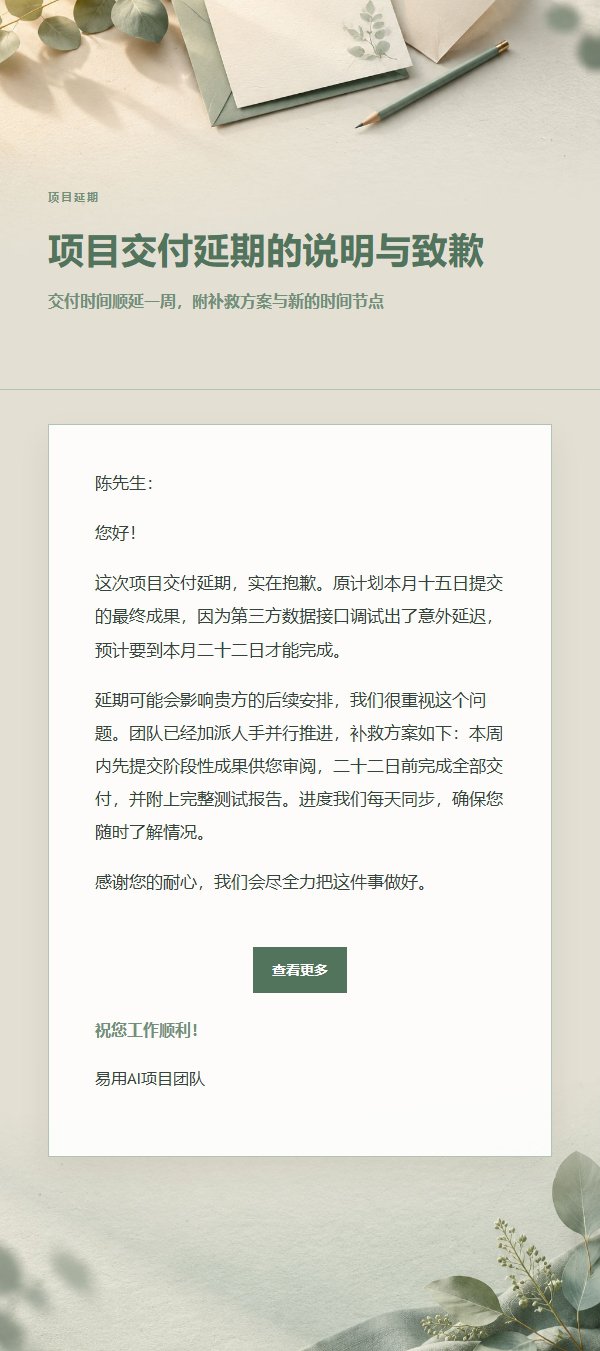 项目延期

项目交付延期的说明与致歉

交付时间顺延一周，附补救方案与新的时间节点

陈先生：

您好！

这次项目交付延期，实在抱歉。原计划本月十五日提交的最终成果，因为第三方数据接口调试出了意外延迟，预计要到本月二十二日才能完成。

延期可能会影响贵方的后续安排，我们很重视这个问题。团队已经加派人手并行推进，补救方案如下：本周内先提交阶段性成果供您审阅，二十二日前完成全部交付，并附上完整测试报告。进度我们每天同步，确保您随时了解情况。

感谢您的耐心，我们会尽全力把这件事做好。

查看更多

祝您工作顺利！

易用AI项目团队